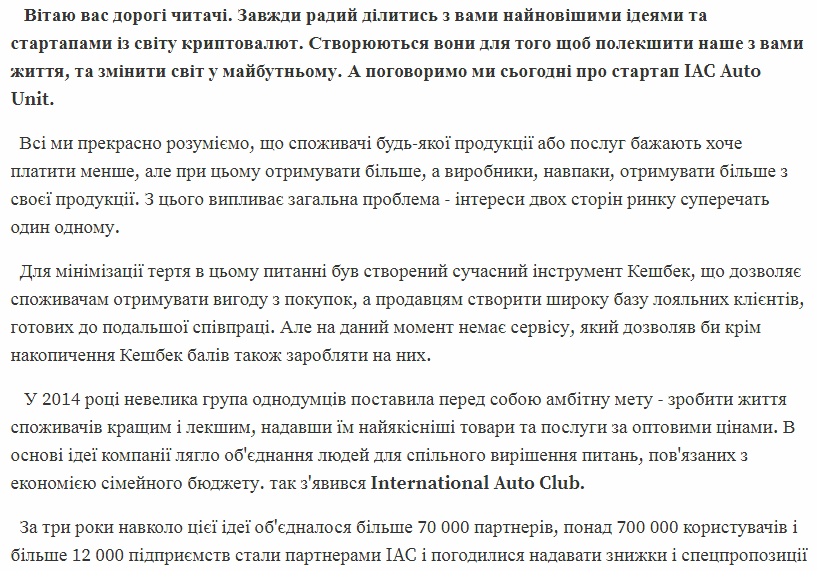 Вітаю вас дорогі читачі. Завжди радий ділитись з вами найновішими ідеями та стартапами із світу криптовалют. Створюються вони для того щоб полекшити наше з вами життя, та змінити світ у майбутньому. А поговоримо ми сьогодні про стартап IAC Auto Unit.

Всі ми прекрасно розуміємо, що споживачі будь-якої продукції або послуг бажають хоче платити менше, але при цьому отримувати більше, а виробники, навпаки, отримувати більше з своєї продукції. З цього випливає загальна проблема - інтереси двох сторін ринку суперечать один одному.

Для мінімізації тертя в цьому питанні був створений сучасний інструмент Кешбек, що дозволяє споживачам отримувати вигоду з покупок, а продавцям створити широку базу лояльних клієнтів, готових до подальшої співпраці. Але на даний момент немає сервісу, який дозволяв би крім накопичення Кешбек балів також заробляти на них.

У 2014 році невелика група однодумців поставила перед собою амбітну мету - зробити життя споживачів кращим і лекшим, надавши їм найякісніші товари та послуги за оптовими цінами. В основі ідеї компанії лягло об'єднання людей для спільного вирішення питань, пов'язаних з економією сімейного бюджету. так з'явився International Auto Club.

За три роки навколо цієї ідеї об'єдналося більше 70 000 партнерів, понад 700 000 користувачів і більше 12 000 підприємств стали партнерами IAC і погодилися надавати знижки і спецпропозиції